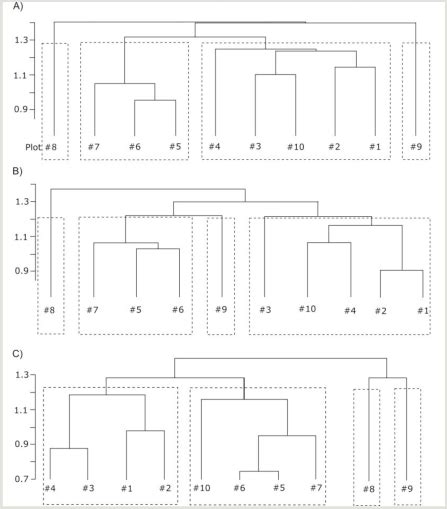 A)

1.3

1.1

0.9

Plot #8 #7 #6 #5 #4 #3 #10 #2 #1 #9

B)

1.3

1.1

0.9

#8 #7 #5 #6 #9 #3 #10 #4 #2 #1

C)

1.3

1.1

0.9

0.7

#4 #3 #1 #2 #10 #6 #5 #7 #8 #9